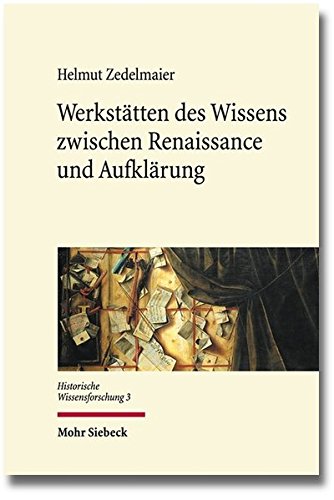 Helmut Zedelmaier

Werkstätten des Wissens zwischen Renaissance und Aufklärung

Historische Wissensforschung 3

Mohr Siebeck